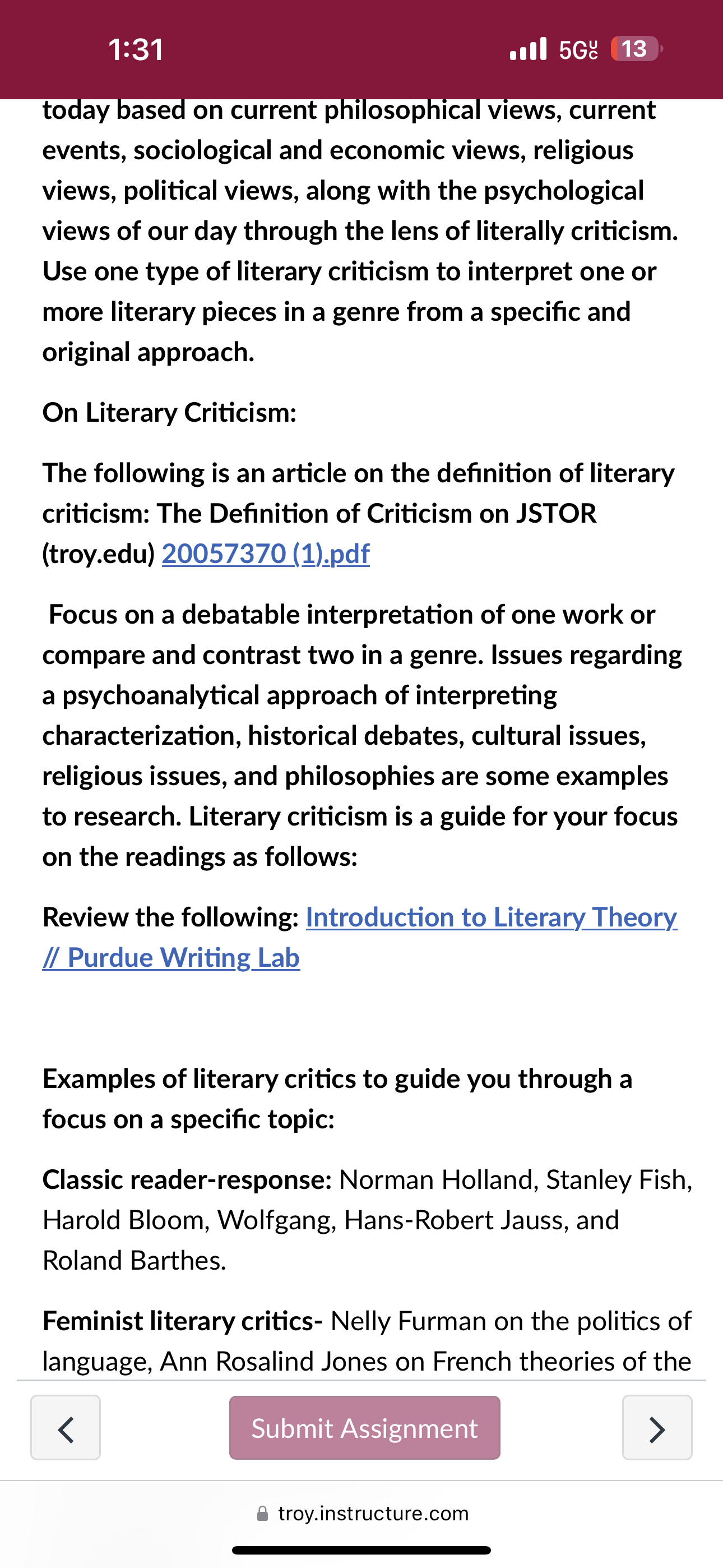 1:31

5G UC 13

today based on current philosophical views, current events, sociological and economic views, religious views, political views, along with the psychological views of our day through the lens of literally criticism. Use one type of literary criticism to interpret one or more literary pieces in a genre from a specific and original approach.

On Literary Criticism:

The following is an article on the definition of literary criticism: The Definition of Criticism on JSTOR (troy.edu) 20057370 (1).pdf

Focus on a debatable interpretation of one work or compare and contrast two in a genre. Issues regarding a psychoanalytical approach of interpreting characterization, historical debates, cultural issues, religious issues, and philosophies are some examples to research. Literary criticism is a guide for your focus on the readings as follows:

Review the following: Introduction to Literary Theory // Purdue Writing Lab

Examples of literary critics to guide you through a focus on a specific topic:

Classic reader-response: Norman Holland, Stanley Fish, Harold Bloom, Wolfgang, Hans-Robert Jauss, and Roland Barthes.

Feminist literary critics- Nelly Furman on the politics of language, Ann Rosalind Jones on French theories of the

<

Submit Assignment

>

troy.instructure.com